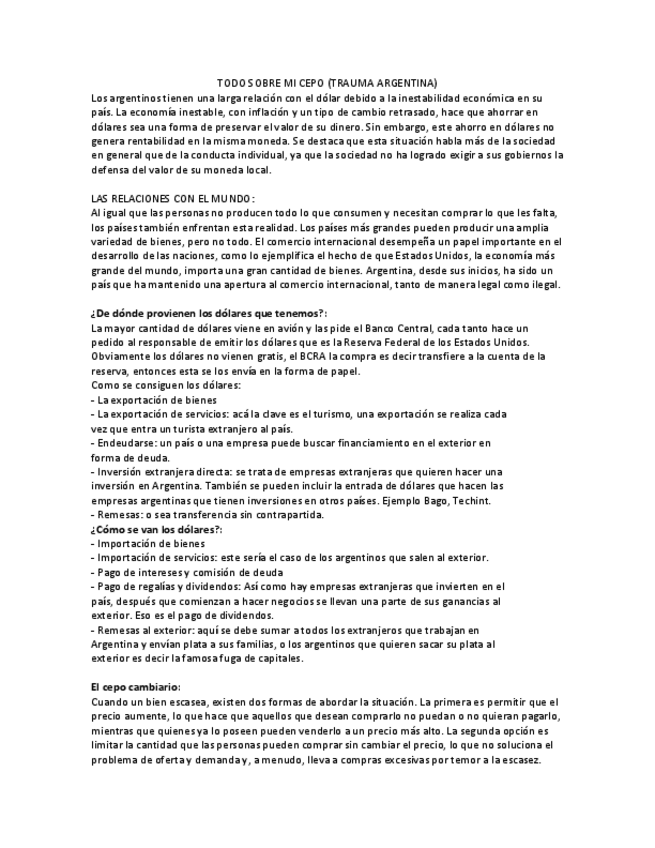 TODO SOBRE MI CEPO (TRAUMA ARGENTINA)
Los argentinos tienen una larga relación con el dólar debido a la inestabilidad económica en su país. La economía inestable, con inflación y un tipo de cambio retrasado, hace que ahorrar en dólares sea una forma de preservar el valor de su dinero. Sin embargo, este ahorro en dólares no genera rentabilidad en la misma moneda. Se destaca que esta situación habla más de la sociedad en general que de la conducta individual, ya que la sociedad no ha logrado exigir a sus gobiernos la defensa del valor de su moneda local.

LAS RELACIONES CON EL MUNDO:
Al igual que las personas no producen todo lo que consumen y necesitan comprar lo que les falta, los países también enfrentan esta realidad. Los países más grandes pueden producir una amplia variedad de bienes, pero no todo. El comercio internacional desempeña un papel importante en el desarrollo de las naciones, como lo ejemplifica el hecho de que Estados Unidos, la economía más grande del mundo, importa una gran cantidad de bienes. Argentina, desde sus inicios, ha sido un país que ha mantenido una apertura al comercio internacional, tanto de manera legal como ilegal.

¿De dónde provienen los dólares que tenemos?:
La mayor cantidad de dólares viene en avión y las pide el Banco Central, cada tanto hace un pedido al responsable de emitir los dólares que es la Reserva Federal de los Estados Unidos. Obviamente los dólares no vienen gratis, el BCRA la compra es decir transfiere a la cuenta de la reserva, entonces esta se los envía en la forma de papel.
Como se consiguen los dólares:
- La exportación de bienes
- La exportación de servicios: acá la clave es el turismo, una exportación se realiza cada vez que entra un turista extranjero al país.
- Endeudarse: un país o una empresa puede buscar financiamiento en el exterior en forma de deuda.
- Inversión extranjera directa: se trata de empresas extranjeras que quieren hacer una inversión en Argentina. También se pueden incluir la entrada de dólares que hacen las empresas argentinas que tienen inversiones en otros países. Ejemplo Bago, Techint.
- Remesas: o sea transferencia sin contrapartida.
¿Cómo se van los dólares?:
- Importación de bienes
- Importación de servicios: este sería el caso de los argentinos que salen al exterior.
- Pago de intereses y comisión de deuda
- Pago de regalías y dividendos: Así como hay empresas extranjeras que invierten en el país, después que comienzan a hacer negocios se llevan una parte de sus ganancias al exterior. Eso es el pago de dividendos.
- Remesas al exterior: aquí se debe sumar a todos los extranjeros que trabajan en Argentina y envían plata a sus familias, o los argentinos que quieren sacar su plata al exterior es decir la famosa fuga de capitales.

El cepo cambiario:
Cuando un bien escasea, existen dos formas de abordar la situación. La primera es permitir que el precio aumente, lo que hace que aquellos que desean comprarlo no puedan o no quieran pagarlo, mientras que quienes ya lo poseen pueden venderlo a un precio más alto. La segunda opción es limitar la cantidad que las personas pueden comprar sin cambiar el precio, lo que no soluciona el problema de oferta y demanda y, a menudo, lleva a compras excesivas por temor a la escasez.